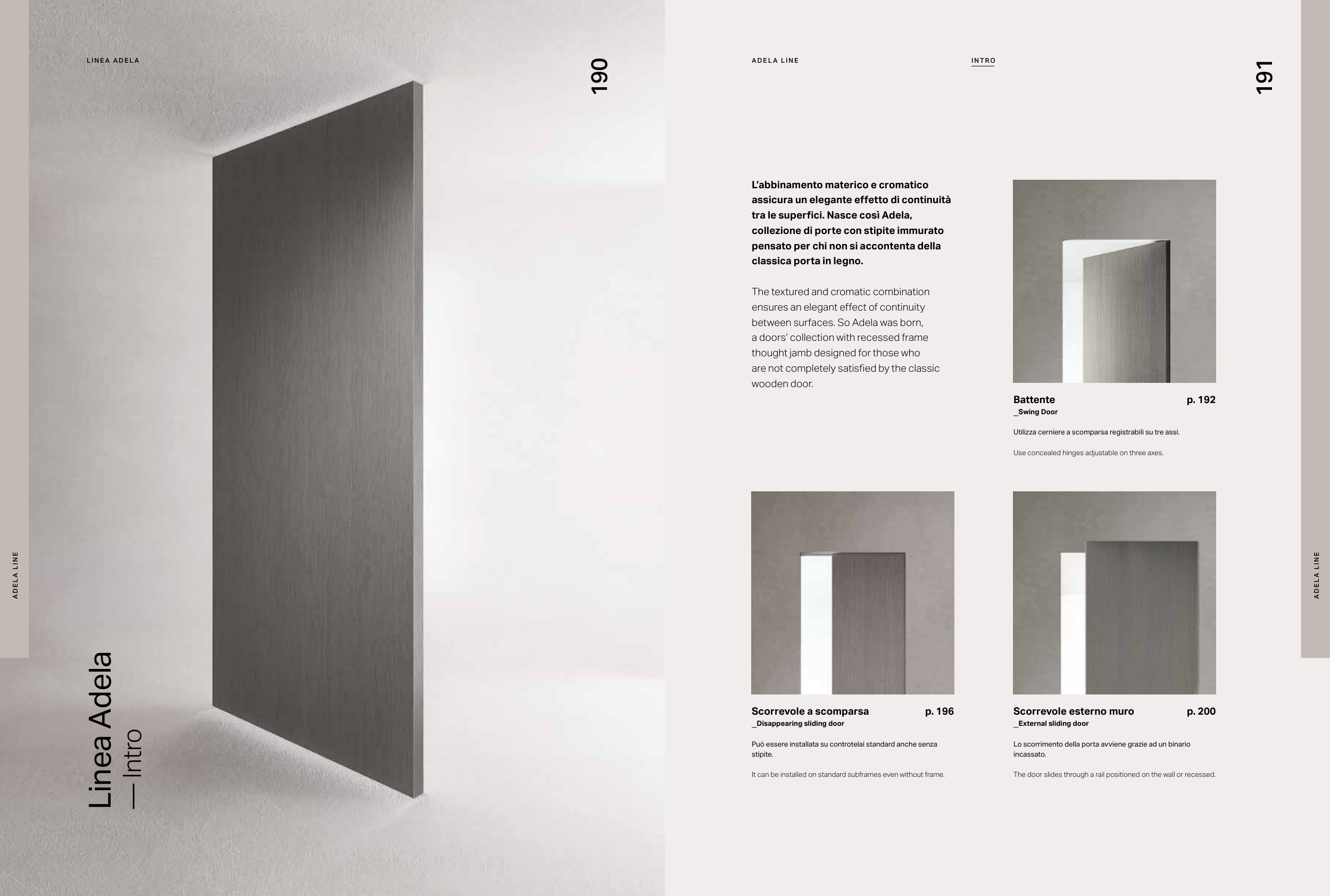 LINEA ADELA

190

ADELA LINE

Linea Adela
— Intro

ADELA LINE

INTRO

191

L'abbinamento materico e cromatico assicura un elegante effetto di continuità tra le superfici. Nasce così Adela, collezione di porte con stipite immurato pensato per chi non si accontenta della classica porta in legno.

The textured and cromatic combination ensures an elegant effect of continuity between surfaces. So Adela was born, a doors' collection with recessed frame thought jamb designed for those who are not completely satisfied by the classic wooden door.

Battente p. 192
_Swing Door

Utilizza cerniere a scomparsa registrabili su tre assi.

Use concealed hinges adjustable on three axes.

Scorrevole a scomparsa p. 196
_Disappearing sliding door

Può essere installata su controtelai standard anche senza stipite.

It can be installed on standard subframes even without frame.

Scorrevole esterno muro p. 200
_External sliding door

Lo scorrimento della porta avviene grazie ad un binario incassato.

The door slides through a rail positioned on the wall or recessed.

ADELA LINE